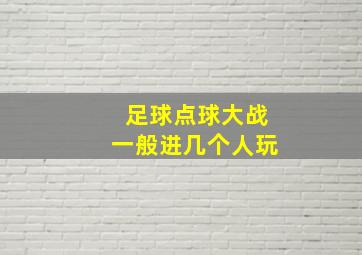 足球点球大战
一般进几个人玩